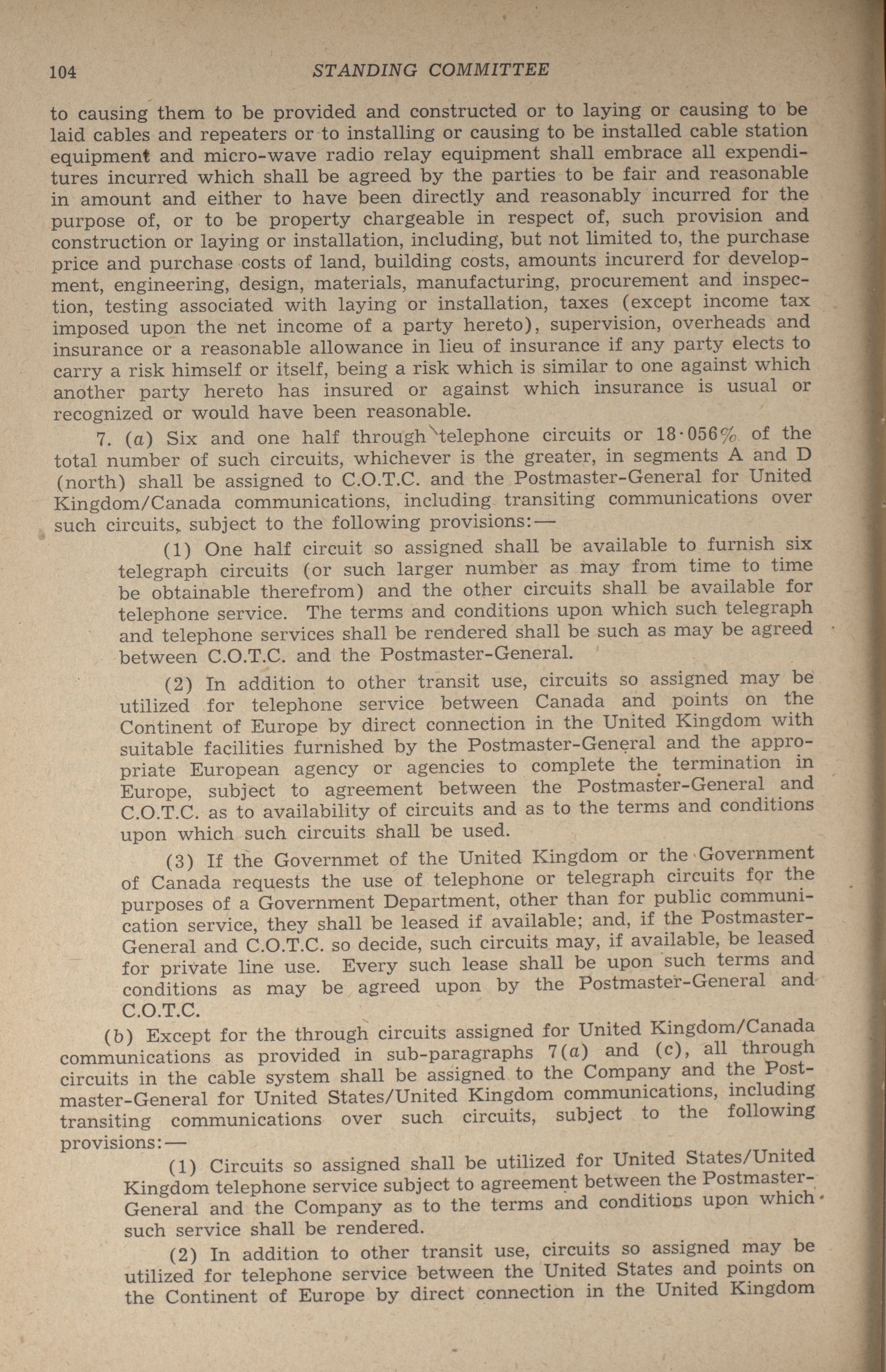 104 STANDING COMMITTEE

to causing them to be provided and constructed or to laying or causing to be laid cables and repeaters or to installing or causing to be installed cable station equipment and micro-wave radio relay equipment shall embrace all expenditures incurred which shall be agreed by the parties to be fair and reasonable in amount and either to have been directly and reasonably incurred for the purpose of, or to be property chargeable in respect of, such provision and construction or laying or installation, including, but not limited to, the purchase price and purchase costs of land, building costs, amounts incurerd for development, engineering, design, materials, manufacturing, procurement and inspection, testing associated with laying or installation, taxes (except income tax imposed upon the net income of a party hereto), supervision, overheads and insurance or a reasonable allowance in lieu of insurance if any party elects to carry a risk himself or itself, being a risk which is similar to one against which another party hereto has insured or against which insurance is usual or recognized or would have been reasonable.

7. (a) Six and one half through telephone circuits or 18·056% of the total number of such circuits, whichever is the greater, in segments A and D (north) shall be assigned to C.O.T.C. and the Postmaster-General for United Kingdom/Canada communications, including transiting communications over such circuits, subject to the following provisions:—

(1) One half circuit so assigned shall be available to furnish six telegraph circuits (or such larger number as may from time to time be obtainable therefrom) and the other circuits shall be available for telephone service. The terms and conditions upon which such telegraph and telephone services shall be rendered shall be such as may be agreed between C.O.T.C. and the Postmaster-General.

(2) In addition to other transit use, circuits so assigned may be utilized for telephone service between Canada and points on the Continent of Europe by direct connection in the United Kingdom with suitable facilities furnished by the Postmaster-General and the appropriate European agency or agencies to complete the termination in Europe, subject to agreement between the Postmaster-General and C.O.T.C. as to availability of circuits and as to the terms and conditions upon which such circuits shall be used.

(3) If the Governmet of the United Kingdom or the Government of Canada requests the use of telephone or telegraph circuits for the purposes of a Government Department, other than for public communication service, they shall be leased if available; and, if the Postmaster-General and C.O.T.C. so decide, such circuits may, if available, be leased for private line use. Every such lease shall be upon such terms and conditions as may be agreed upon by the Postmaster-General and C.O.T.C.

(b) Except for the through circuits assigned for United Kingdom/Canada communications as provided in sub-paragraphs 7(a) and (c), all through circuits in the cable system shall be assigned to the Company and the Postmaster-General for United States/United Kingdom communications, including transiting communications over such circuits, subject to the following provisions:—

(1) Circuits so assigned shall be utilized for United States/United Kingdom telephone service subject to agreement between the Postmaster-General and the Company as to the terms and conditions upon which such service shall be rendered.

(2) In addition to other transit use, circuits so assigned may be utilized for telephone service between the United States and points on the Continent of Europe by direct connection in the United Kingdom